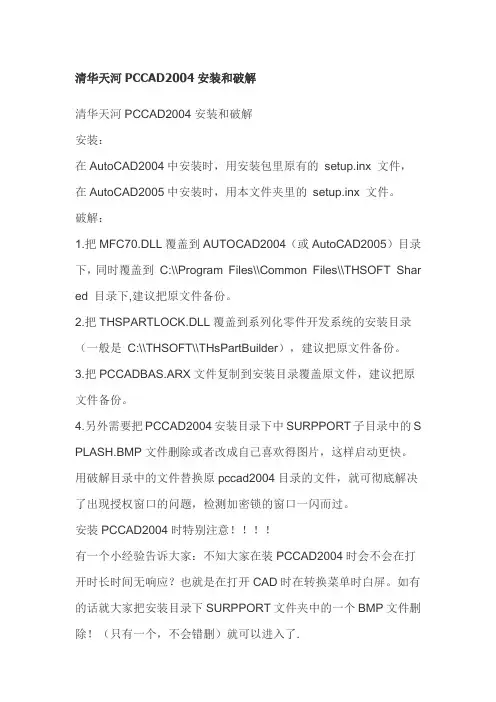 清华天河 PCCAD2004 安装和破解

清华天河 PCCAD2004 安装和破解

安装：

在 AutoCAD2004 中安装时，用安装包里原有的 setup.inx 文件，

在 AutoCAD2005 中安装时，用本文件夹里的 setup.inx 文件。

破解：

1.把 MFC70.DLL 覆盖到 AUTOCAD2004（或 AutoCAD2005）目录下，同时覆盖到 C:\\Program Files\\Common Files\\THSOFT Shared 目录下,建议把原文件备份。

2.把 THSPARTLOCK.DLL 覆盖到系列化零件开发系统的安装目录（一般是 C:\\THSOFT\\THsPartBuilder），建议把原文件备份。

3.把 PCCADBAS.ARX 文件复制到安装目录覆盖原文件，建议把原文件备份。

4.另外需要把 PCCAD2004 安装目录下中 SURPPORT 子目录中的 SPLASH.BMP 文件删除或者改成自己喜欢得图片，这样启动更快。

用破解目录中的文件替换原 pccad2004 目录的文件，就可彻底解决了出现授权窗口的问题，检测加密锁的窗口一闪而过。

安装 PCCAD2004 时特别注意！！！！

有一个小经验告诉大家：不知大家在装 PCCAD2004 时会不会在打开时长时间无响应？也就是在打开 CAD 时在转换菜单时白屏。如有的话就大家把安装目录下 SURPPORT 文件夹中的一个 BMP 文件删除！（只有一个，不会错删）就可以进入了.